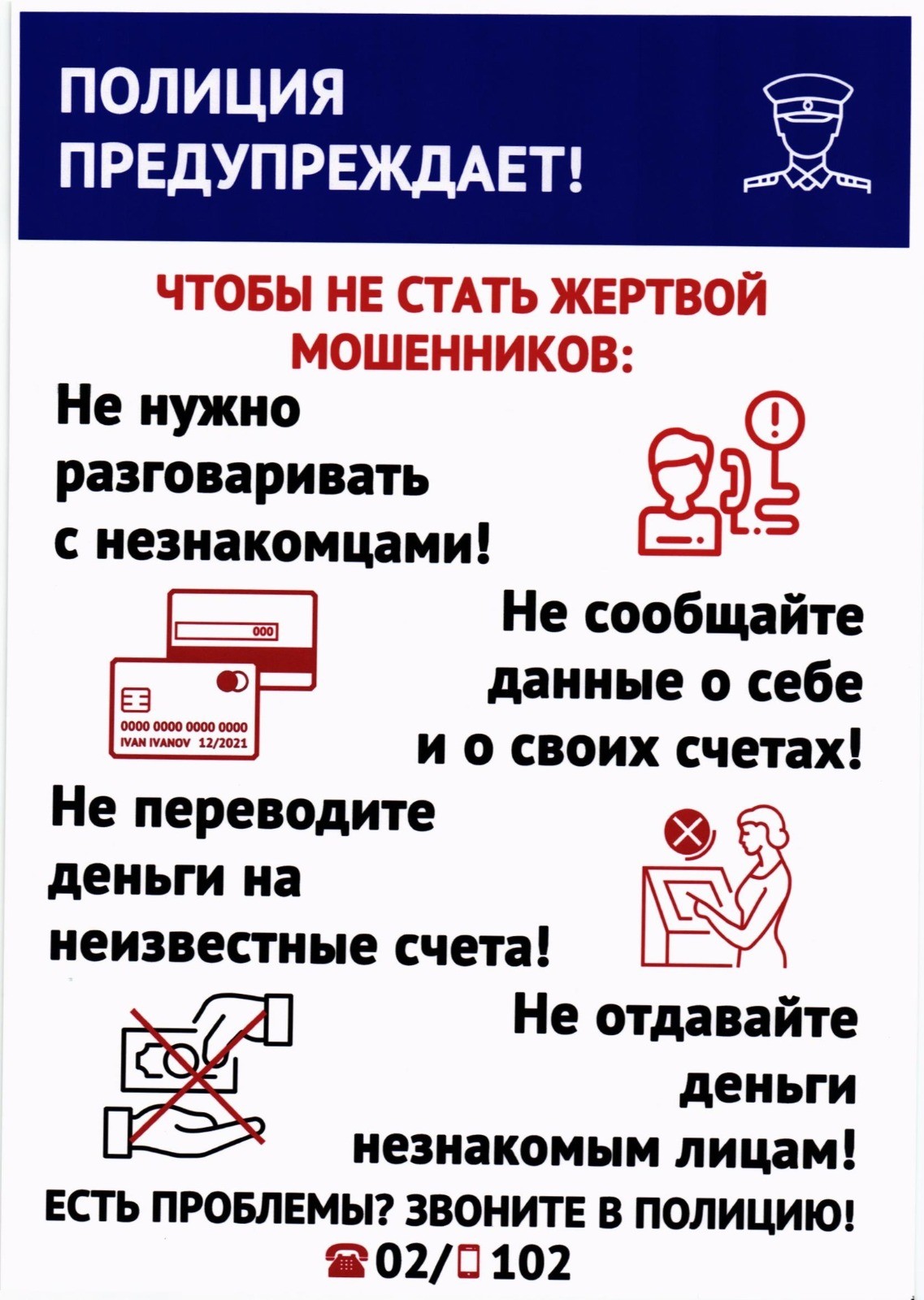 ПОЛИЦИЯ ПРЕДУПРЕЖДАЕТ!

ЧТОБЫ НЕ СТАТЬ ЖЕРТВОЙ МОШЕННИКОВ:

Не нужно разговаривать с незнакомцами!

000

0000 0000 0000 0000
IVAN IVANOV 12/2021

Не сообщайте данные о себе и о своих счетах!

Не переводите деньги на неизвестные счета!

Не отдавайте деньги незнакомым лицам!

ЕСТЬ ПРОБЛЕМЫ? ЗВОНИТЕ В ПОЛИЦИЮ!
02/ 102